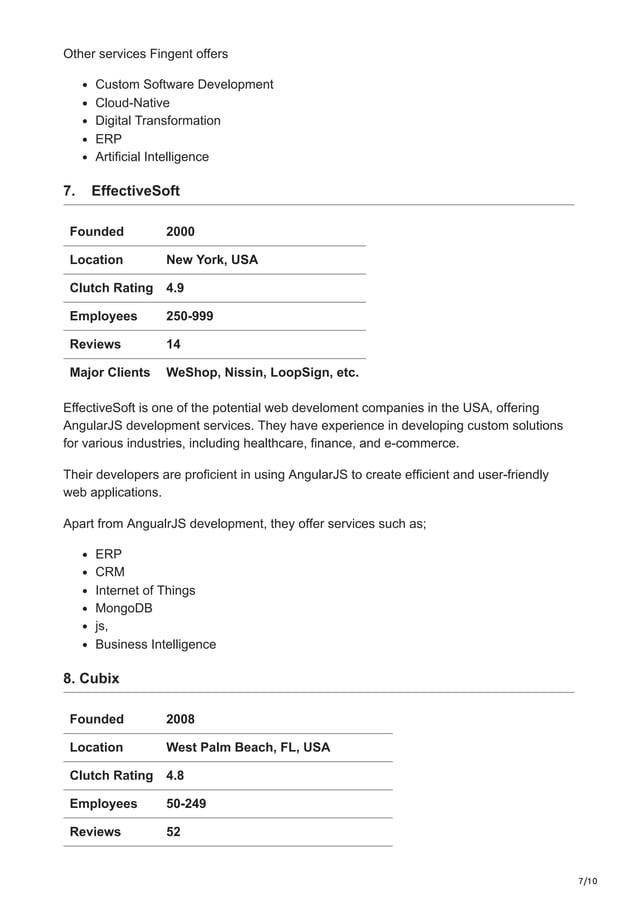 Other services Fingent offers

- Custom Software Development
- Cloud-Native
- Digital Transformation
- ERP
- Artificial Intelligence

7. EffectiveSoft

| Founded | 2000 |
|---|---|
| Location | New York, USA |
| Clutch Rating | 4.9 |
| Employees | 250-999 |
| Reviews | 14 |
| Major Clients | WeShop, Nissin, LoopSign, etc. |

EffectiveSoft is one of the potential web develoment companies in the USA, offering AngularJS development services. They have experience in developing custom solutions for various industries, including healthcare, finance, and e-commerce.

Their developers are proficient in using AngularJS to create efficient and user-friendly web applications.

Apart from AngualrJS development, they offer services such as;

- ERP
- CRM
- Internet of Things
- MongoDB
- js,
- Business Intelligence

8. Cubix

| Founded | 2008 |
|---|---|
| Location | West Palm Beach, FL, USA |
| Clutch Rating | 4.8 |
| Employees | 50-249 |
| Reviews | 52 |

7/10